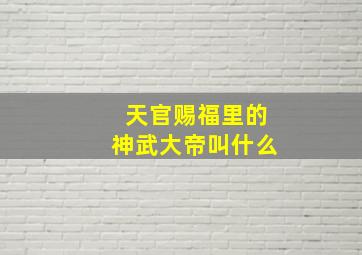 天官赐福里的
神武大帝叫什么